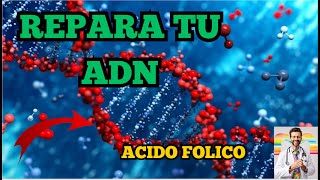 REPARA TU ADN

ACIDO FOLICO